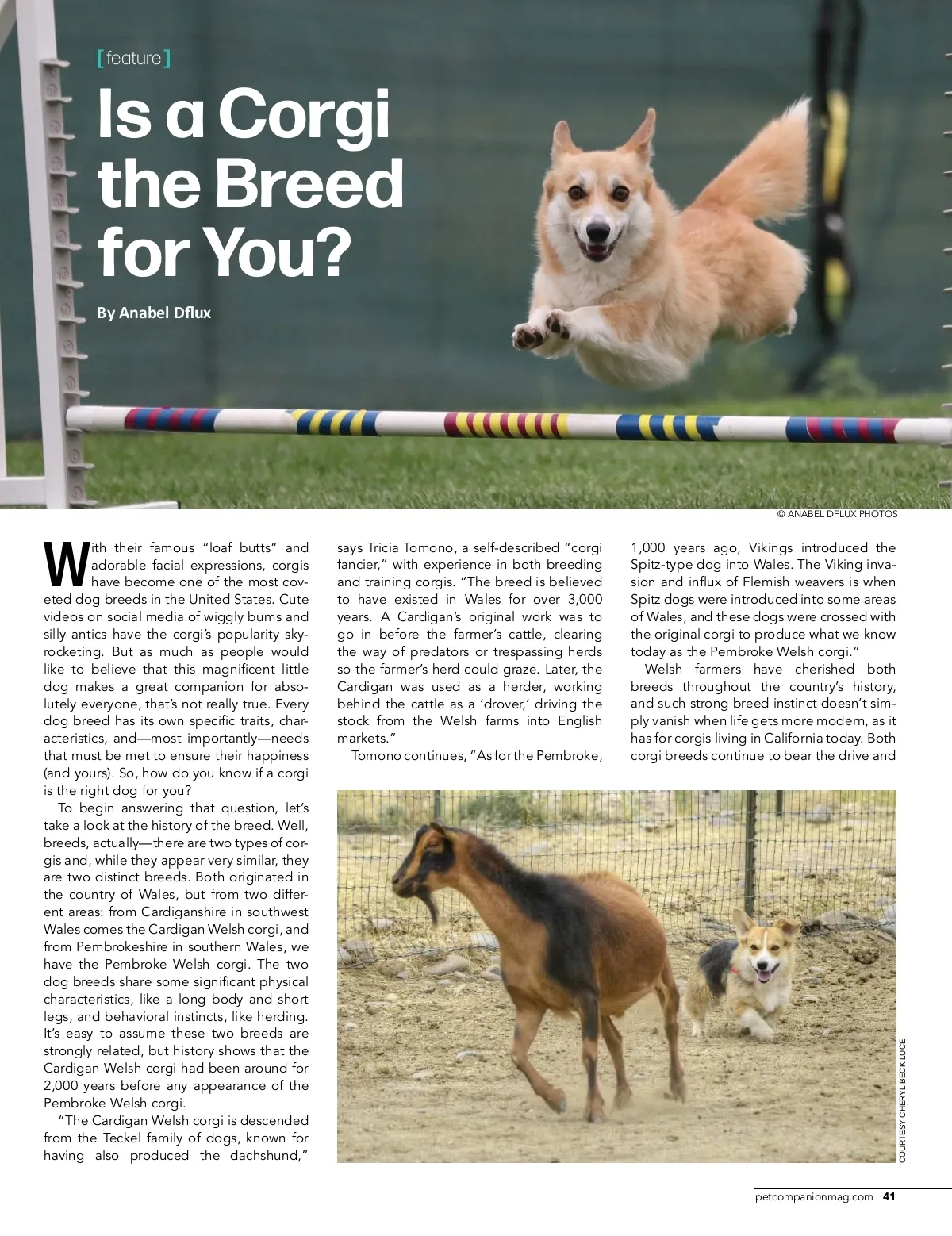 [feature]

Is a Corgi the Breed for You?

By Anabel Dflux

© ANABEL DFLUX PHOTOS

With their famous "loaf butts" and adorable facial expressions, corgis have become one of the most coveted dog breeds in the United States. Cute videos on social media of wiggly bums and silly antics have the corgi's popularity skyrocketing. But as much as people would like to believe that this magnificent little dog makes a great companion for absolutely everyone, that's not really true. Every dog breed has its own specific traits, characteristics, and—most importantly—needs that must be met to ensure their happiness (and yours). So, how do you know if a corgi is the right dog for you?

To begin answering that question, let's take a look at the history of the breed. Well, breeds, actually—there are two types of corgis and, while they appear very similar, they are two distinct breeds. Both originated in the country of Wales, but from two different areas: from Cardiganshire in southwest Wales comes the Cardigan Welsh corgi, and from Pembrokeshire in southern Wales, we have the Pembroke Welsh corgi. The two dog breeds share some significant physical characteristics, like a long body and short legs, and behavioral instincts, like herding. It's easy to assume these two breeds are strongly related, but history shows that the Cardigan Welsh corgi had been around for 2,000 years before any appearance of the Pembroke Welsh corgi.

"The Cardigan Welsh corgi is descended from the Teckel family of dogs, known for having also produced the dachshund," says Tricia Tomono, a self-described "corgi fancier," with experience in both breeding and training corgis. "The breed is believed to have existed in Wales for over 3,000 years. A Cardigan's original work was to go in before the farmer's cattle, clearing the way of predators or trespassing herds so the farmer's herd could graze. Later, the Cardigan was used as a herder, working behind the cattle as a 'drover,' driving the stock from the Welsh farms into English markets."

Tomono continues, "As for the Pembroke, 1,000 years ago, Vikings introduced the Spitz-type dog into Wales. The Viking invasion and influx of Flemish weavers is when Spitz dogs were introduced into some areas of Wales, and these dogs were crossed with the original corgi to produce what we know today as the Pembroke Welsh corgi."

Welsh farmers have cherished both breeds throughout the country's history, and such strong breed instinct doesn't simply vanish when life gets more modern, as it has for corgis living in California today. Both corgi breeds continue to bear the drive and

COURTESY CHERYL BECK LUCE

petcompanionmag.com 41